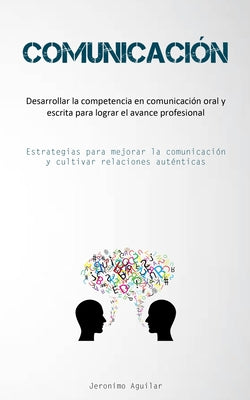 COMUNICACIÓN

Desarrollar la competencia en comunicación oral y escrita para lograr el avance profesional

Estrategias para mejorar la comunicación y cultivar relaciones auténticas

Jeronimo Aguilar